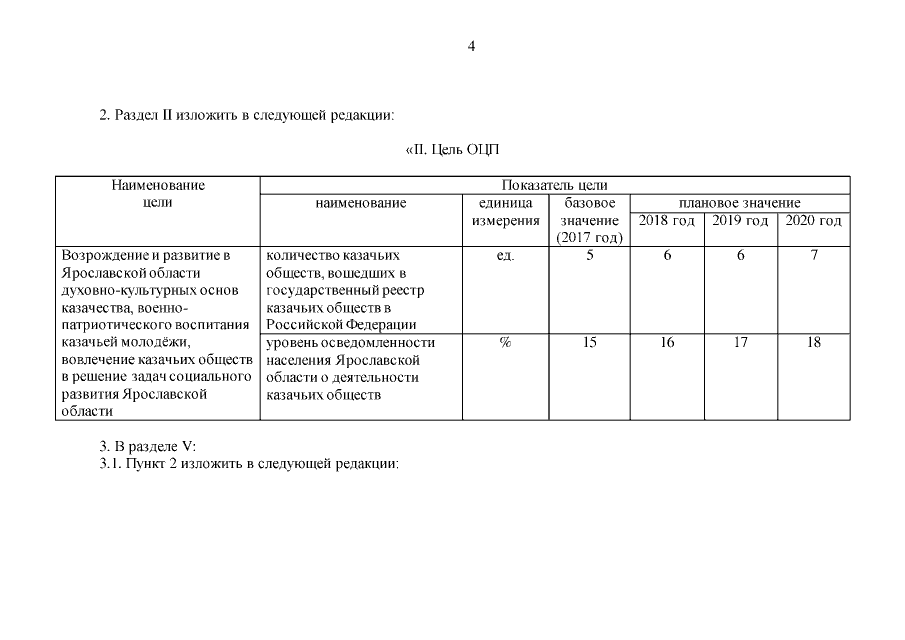 4

2. Раздел II изложить в следующей редакции:

«II. Цель ОЦП

| Наименование цели | Показатель цели | | | | | |
|---|---|---|---|---|---|---|
| | наименование | единица измерения | базовое значение (2017 год) | плановое значение | | |
| | | | | 2018 год | 2019 год | 2020 год |
| Возрождение и развитие в Ярославской области духовно-культурных основ казачества, военно-патриотического воспитания казачьей молодёжи, вовлечение казачьих обществ в решение задач социального развития Ярославской области | количество казачьих обществ, вошедших в государственный реестр казачьих обществ в Российской Федерации | ед. | 5 | 6 | 6 | 7 |
| | уровень осведомленности населения Ярославской области о деятельности казачьих обществ | % | 15 | 16 | 17 | 18 |

3. В разделе V:
3.1. Пункт 2 изложить в следующей редакции: